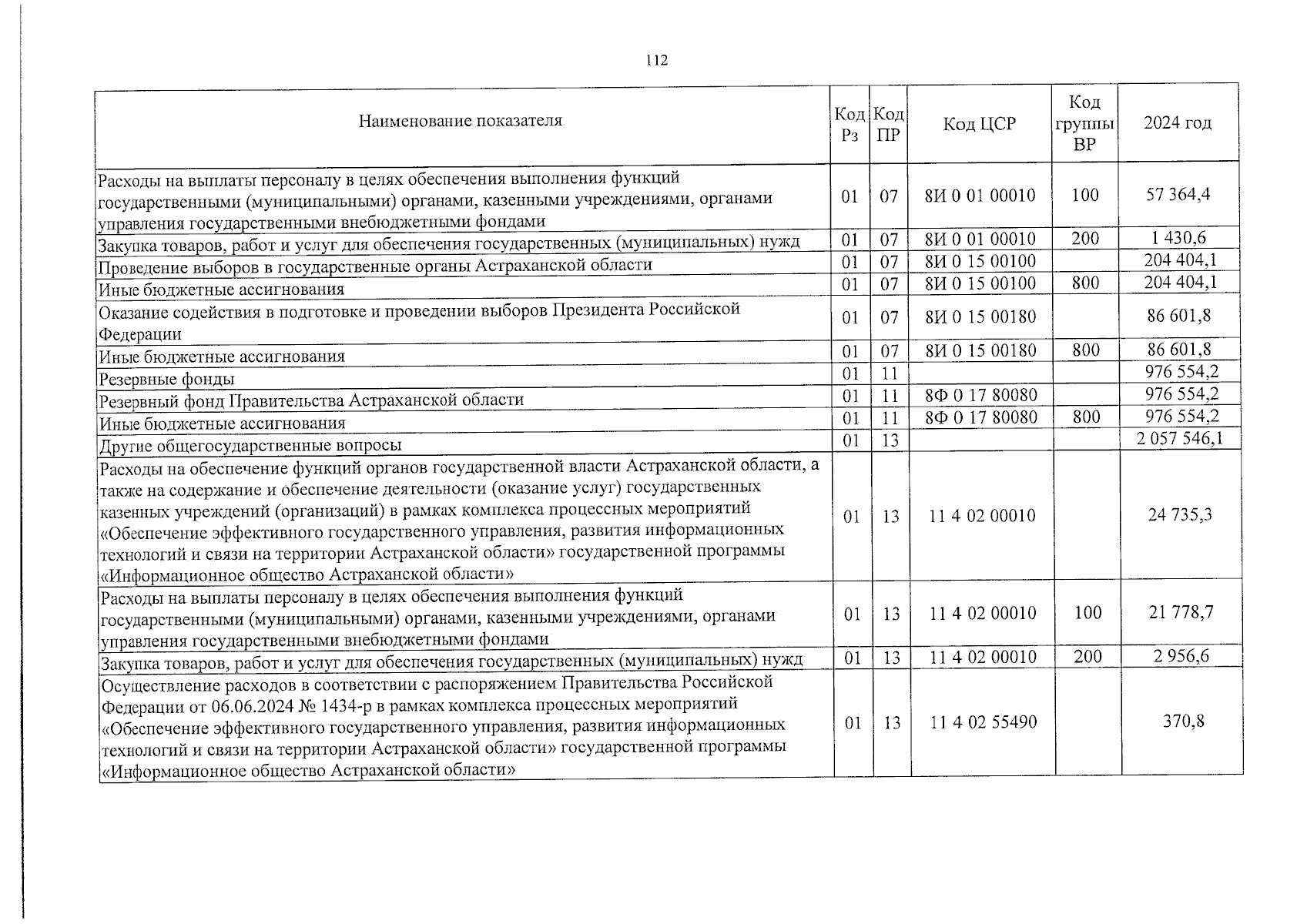 112

| Наименование показателя | Код Рз | Код ПР | Код ЦСР | Код группы ВР | 2024 год |
|---|---|---|---|---|---|
| Расходы на выплаты персоналу в целях обеспечения выполнения функций государственными (муниципальными) органами, казенными учреждениями, органами управления государственными внебюджетными фондами | 01 | 07 | 8И 0 01 00010 | 100 | 57 364,4 |
| Закупка товаров, работ и услуг для обеспечения государственных (муниципальных) нужд | 01 | 07 | 8И 0 01 00010 | 200 | 1 430,6 |
| Проведение выборов в государственные органы Астраханской области | 01 | 07 | 8И 0 15 00100 | | 204 404,1 |
| Иные бюджетные ассигнования | 01 | 07 | 8И 0 15 00100 | 800 | 204 404,1 |
| Оказание содействия в подготовке и проведении выборов Президента Российской Федерации | 01 | 07 | 8И 0 15 00180 | | 86 601,8 |
| Иные бюджетные ассигнования | 01 | 07 | 8И 0 15 00180 | 800 | 86 601,8 |
| Резервные фонды | 01 | 11 | | | 976 554,2 |
| Резервный фонд Правительства Астраханской области | 01 | 11 | 8Ф 0 17 80080 | | 976 554,2 |
| Иные бюджетные ассигнования | 01 | 11 | 8Ф 0 17 80080 | 800 | 976 554,2 |
| Другие общегосударственные вопросы | 01 | 13 | | | 2 057 546,1 |
| Расходы на обеспечение функций органов государственной власти Астраханской области, а также на содержание и обеспечение деятельности (оказание услуг) государственных казенных учреждений (организаций) в рамках комплекса процессных мероприятий «Обеспечение эффективного государственного управления, развития информационных технологий и связи на территории Астраханской области» государственной программы «Информационное общество Астраханской области» | 01 | 13 | 11 4 02 00010 | | 24 735,3 |
| Расходы на выплаты персоналу в целях обеспечения выполнения функций государственными (муниципальными) органами, казенными учреждениями, органами управления государственными внебюджетными фондами | 01 | 13 | 11 4 02 00010 | 100 | 21 778,7 |
| Закупка товаров, работ и услуг для обеспечения государственных (муниципальных) нужд | 01 | 13 | 11 4 02 00010 | 200 | 2 956,6 |
| Осуществление расходов в соответствии с распоряжением Правительства Российской Федерации от 06.06.2024 № 1434-р в рамках комплекса процессных мероприятий «Обеспечение эффективного государственного управления, развития информационных технологий и связи на территории Астраханской области» государственной программы «Информационное общество Астраханской области» | 01 | 13 | 11 4 02 55490 | | 370,8 |